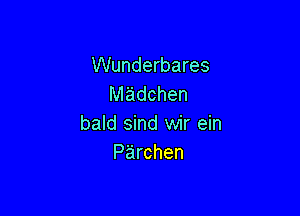 Wunderbares
Mädchen
bald sind wir ein
Pärchen